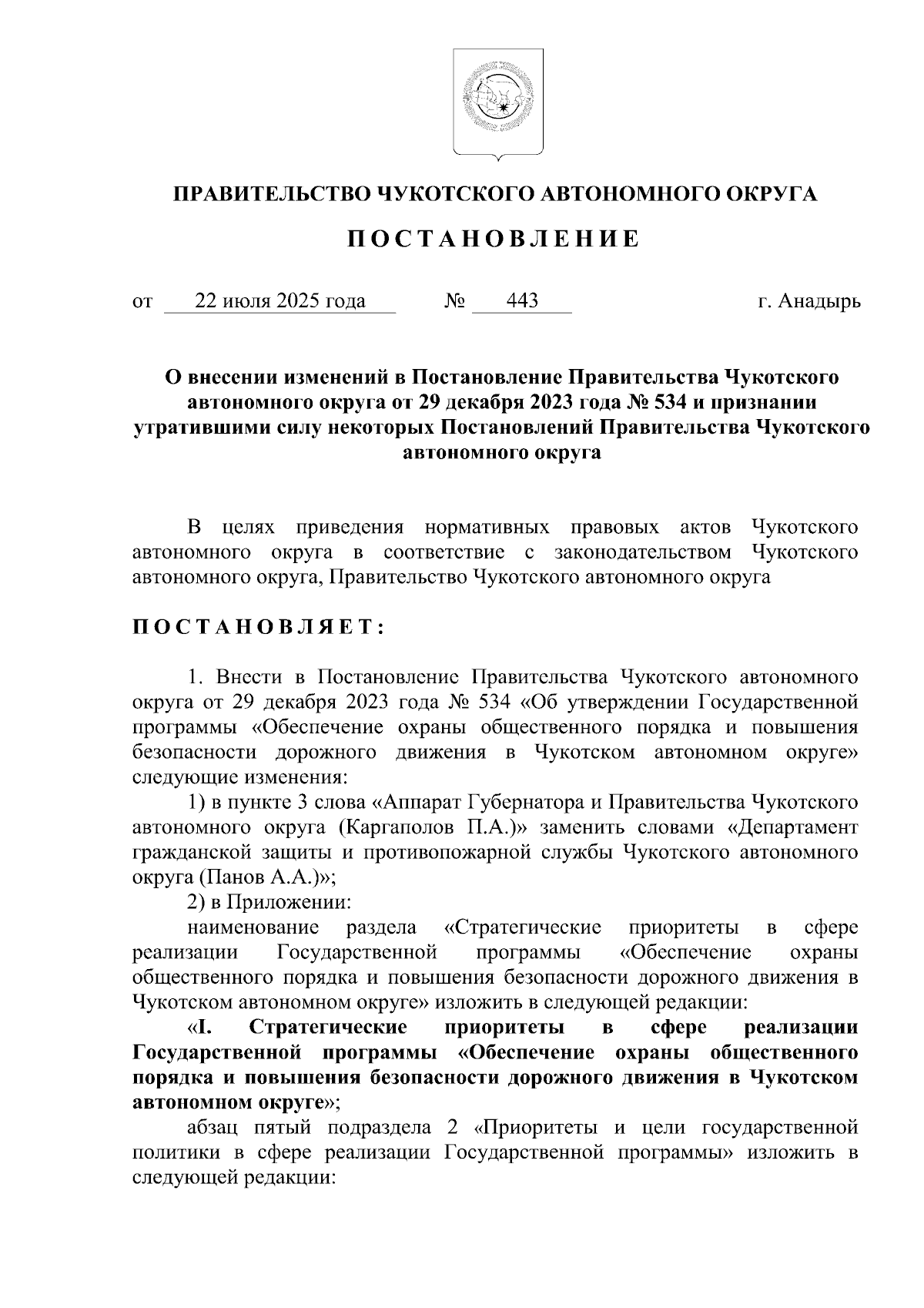 ПРАВИТЕЛЬСТВО ЧУКОТСКОГО АВТОНОМНОГО ОКРУГА

П О С Т А Н О В Л Е Н И Е

от 22 июля 2025 года № 443 г. Анадырь

О внесении изменений в Постановление Правительства Чукотского автономного округа от 29 декабря 2023 года № 534 и признании утратившими силу некоторых Постановлений Правительства Чукотского автономного округа

В целях приведения нормативных правовых актов Чукотского автономного округа в соответствие с законодательством Чукотского автономного округа, Правительство Чукотского автономного округа

П О С Т А Н О В Л Я Е Т :

1. Внести в Постановление Правительства Чукотского автономного округа от 29 декабря 2023 года № 534 «Об утверждении Государственной программы «Обеспечение охраны общественного порядка и повышения безопасности дорожного движения в Чукотском автономном округе» следующие изменения:

1) в пункте 3 слова «Аппарат Губернатора и Правительства Чукотского автономного округа (Каргаполов П.А.)» заменить словами «Департамент гражданской защиты и противопожарной службы Чукотского автономного округа (Панов А.А.)»;

2) в Приложении:

наименование раздела «Стратегические приоритеты в сфере реализации Государственной программы «Обеспечение охраны общественного порядка и повышения безопасности дорожного движения в Чукотском автономном округе» изложить в следующей редакции:

«I. Стратегические приоритеты в сфере реализации Государственной программы «Обеспечение охраны общественного порядка и повышения безопасности дорожного движения в Чукотском автономном округе»;

абзац пятый подраздела 2 «Приоритеты и цели государственной политики в сфере реализации Государственной программы» изложить в следующей редакции: